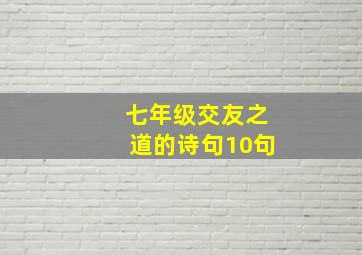 七年级交友之道的诗句10句